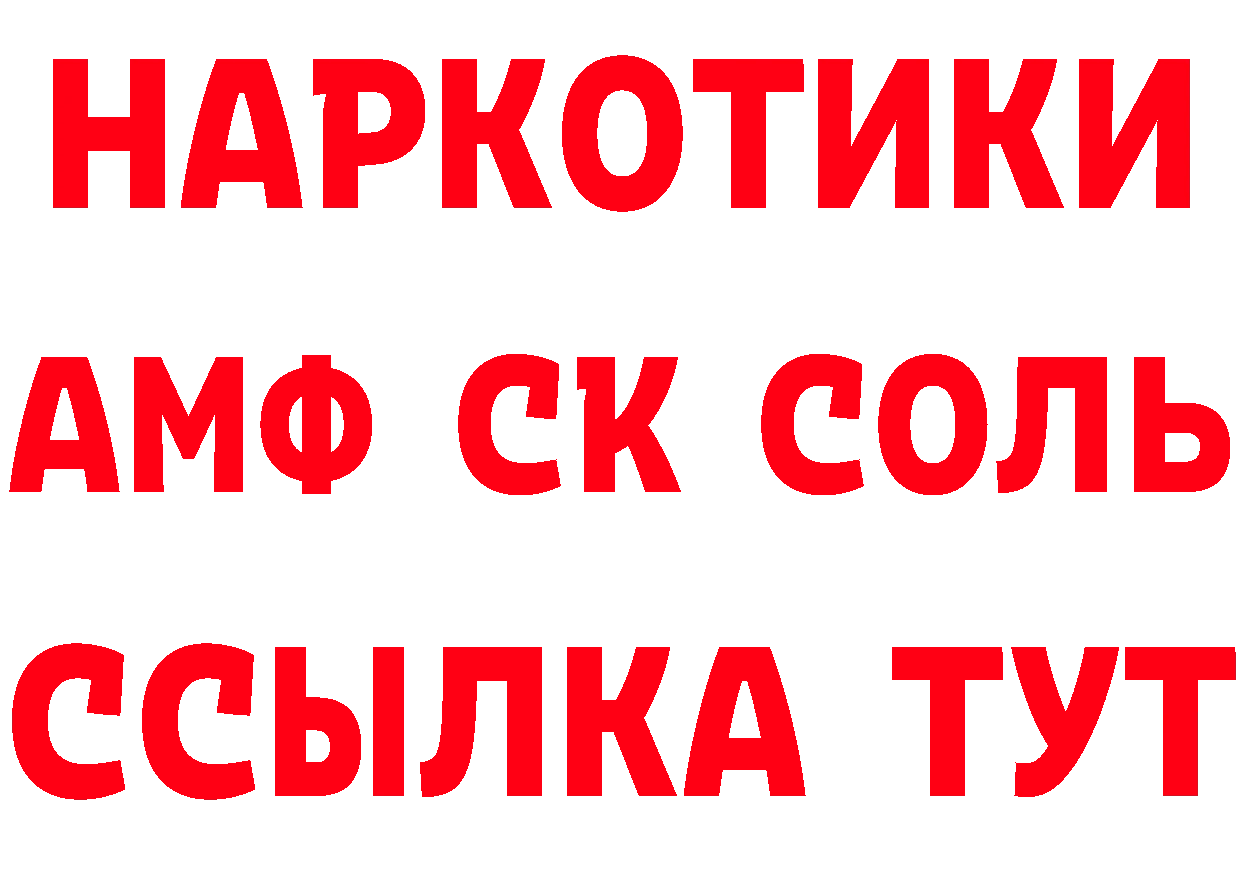 НАРКОТИКИ

АМФ СК СОЛЬ

ССЫЛКА ТУТ